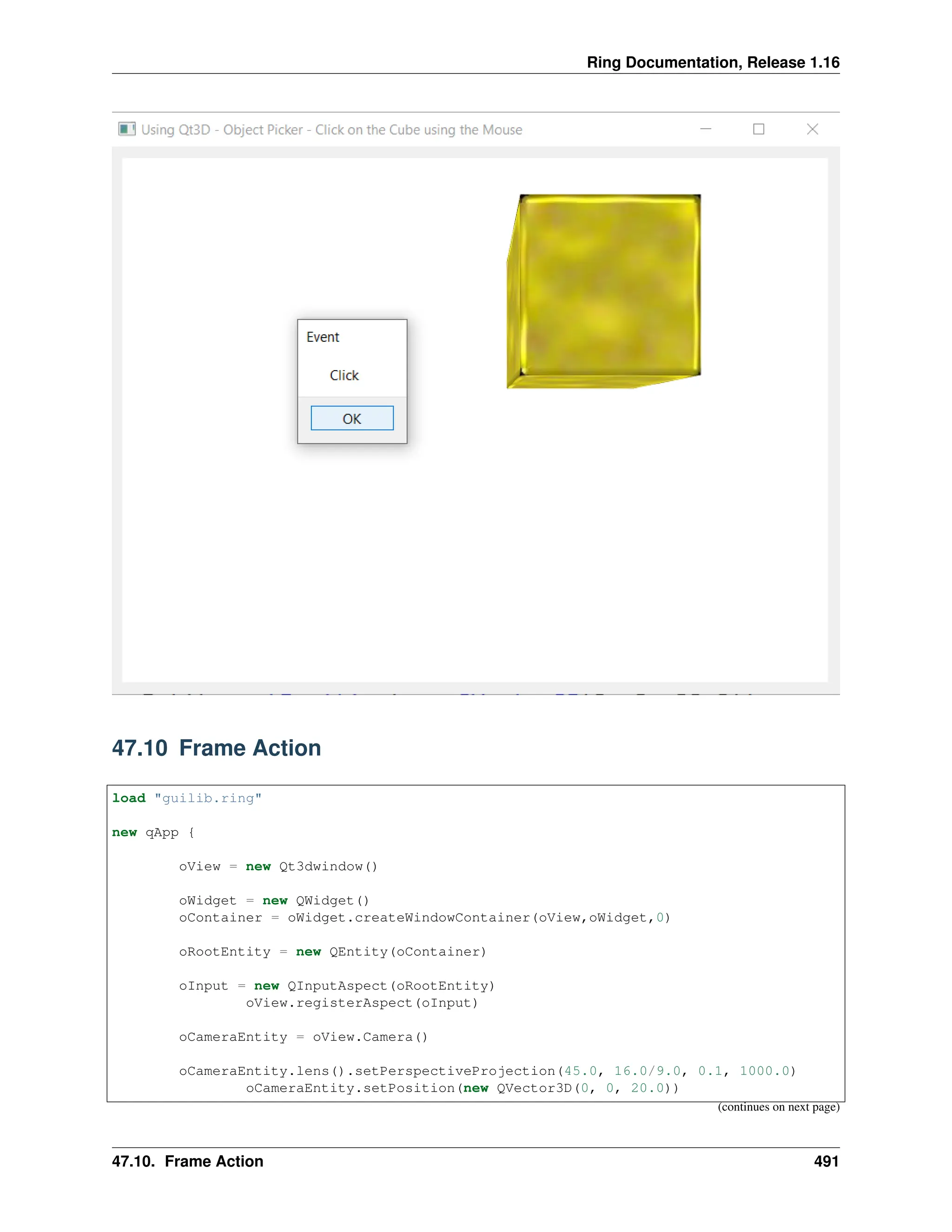 Ring Documentation, Release 1.16

Using Qt3D - Object Picker - Click on the Cube using the Mouse

Event

Click

OK

47.10 Frame Action

load "guilib.ring"

new qApp {

        oView = new Qt3dwindow()

        oWidget = new QWidget()
        oContainer = oWidget.createWindowContainer(oView,oWidget,0)

        oRootEntity = new QEntity(oContainer)

        oInput = new QInputAspect(oRootEntity)
                oView.registerAspect(oInput)

        oCameraEntity = oView.Camera()

        oCameraEntity.lens().setPerspectiveProjection(45.0, 16.0/9.0, 0.1, 1000.0)
                oCameraEntity.setPosition(new QVector3D(0, 0, 20.0))

(continues on next page)

47.10. Frame Action 491